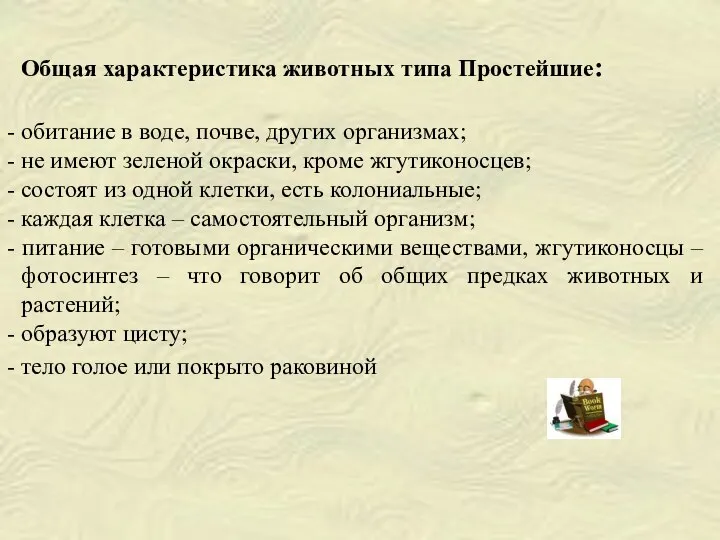 Общая характеристика животных типа Простейшие:

- обитание в воде, почве, других организмах;
- не имеют зеленой окраски, кроме жгутиконосцев;
- состоят из одной клетки, есть колониальные;
- каждая клетка – самостоятельный организм;
- питание – готовыми органическими веществами, жгутиконосцы – фотосинтез – что говорит об общих предках животных и растений;
- образуют цисту;
- тело голое или покрыто раковиной

Book Worm